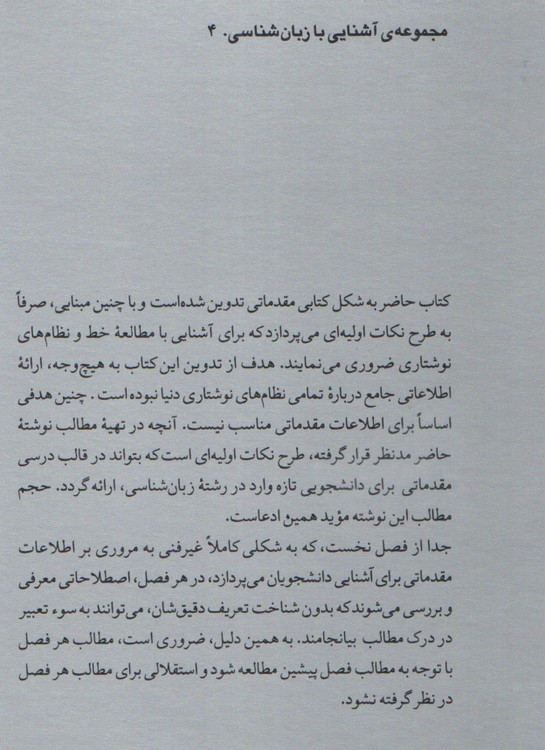 مجموعه‌ی آشنایی با زبان‌شناسی. ۴

کتاب حاضر به شکل کتابی مقدماتی تدوین شده‌است و با چنین مبنایی، صرفاً به طرح نکات اولیه‌ای می‌پردازد که برای آشنایی با مطالعهٔ خط و نظام‌های نوشتاری ضروری می‌نمایند. هدف از تدوین این کتاب به هیچ‌وجه، ارائهٔ اطلاعاتی جامع دربارهٔ تمامی نظام‌های نوشتاری دنیا نبوده است. چنین هدفی اساساً برای اطلاعات مقدماتی مناسب نیست. آنچه در تهیهٔ مطالب نوشتهٔ حاضر مدنظر قرار گرفته، طرح نکات اولیه‌ای است که بتواند در قالب درسی مقدماتی برای دانشجویی تازه وارد در رشتهٔ زبان‌شناسی، ارائه گردد. حجم مطالب این نوشته مؤید همین ادعاست.

جدا از فصل نخست، که به شکلی کاملاً غیرفنی به مروری بر اطلاعات مقدماتی برای آشنایی دانشجویان می‌پردازد، در هر فصل، اصطلاحاتی معرفی و بررسی می‌شوند که بدون شناخت تعریف دقیق‌شان، می‌توانند به سوء تعبیر در درک مطالب بیانجامند. به همین دلیل، ضروری است، مطالب هر فصل با توجه به مطالب فصل پیشین مطالعه شود و استقلالی برای مطالب هر فصل در نظر گرفته نشود.